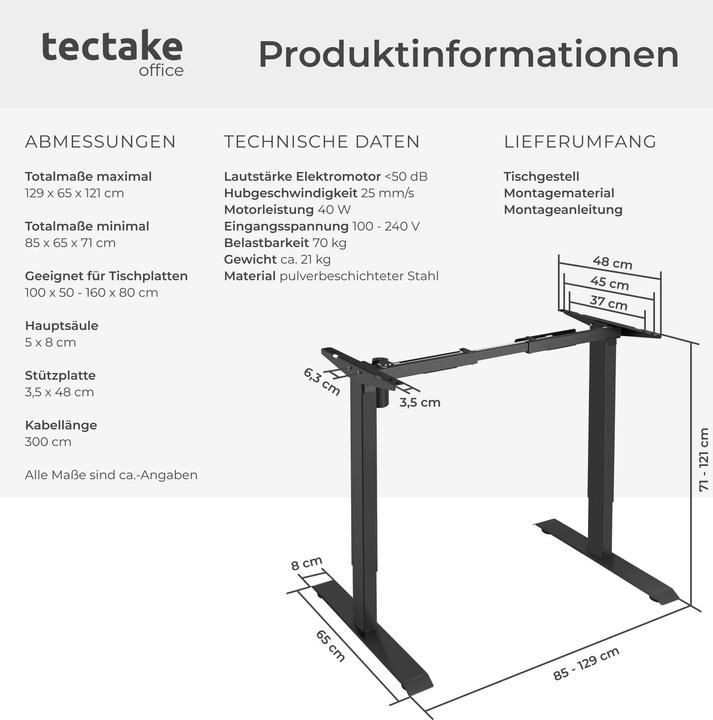 tectake
office

Produktinformationen

ABMESSUNGEN

Totalmaße maximal
129 x 65 x 121 cm

Totalmaße minimal
85 x 65 x 71 cm

Geeignet für Tischplatten
100 x 50 - 160 x 80 cm

Hauptsäule
5 x 8 cm

Stützplatte
3,5 x 48 cm

Kabellänge
300 cm

Alle Maße sind ca.-Angaben

TECHNISCHE DATEN

Lautstärke Elektromotor <50 dB
Hubgeschwindigkeit 25 mm/s
Motorleistung 40 W
Eingangsspannung 100 - 240 V
Belastbarkeit 70 kg
Gewicht ca. 21 kg
Material pulverbeschichteter Stahl

LIEFERUMFANG

Tischgestell
Montagematerial
Montageanleitung

48 cm
45 cm
37 cm
6,3 cm
3,5 cm
71 - 121 cm
8 cm
65 cm
85 - 129 cm